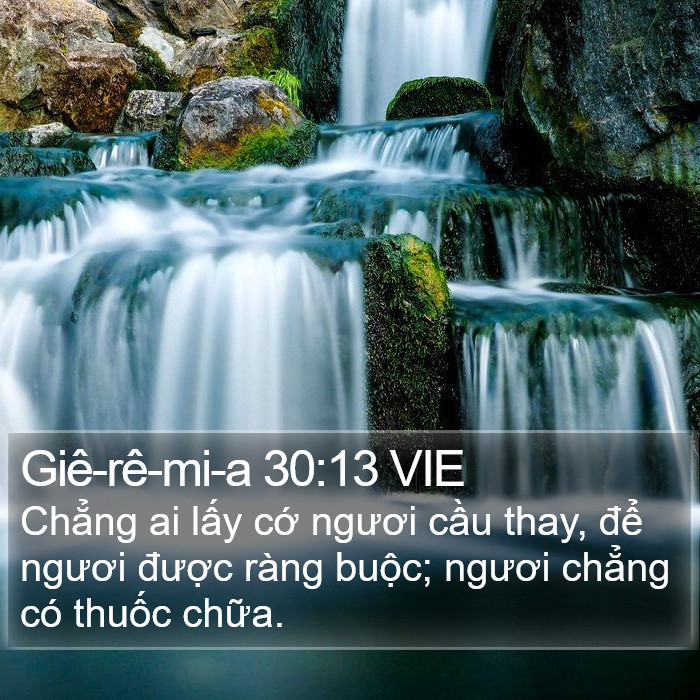 Giê-rê-mi-a 30:13 VIE
Chẳng ai lấy cớ ngươi cầu thay, để ngươi được ràng buộc; ngươi chẳng có thuốc chữa.